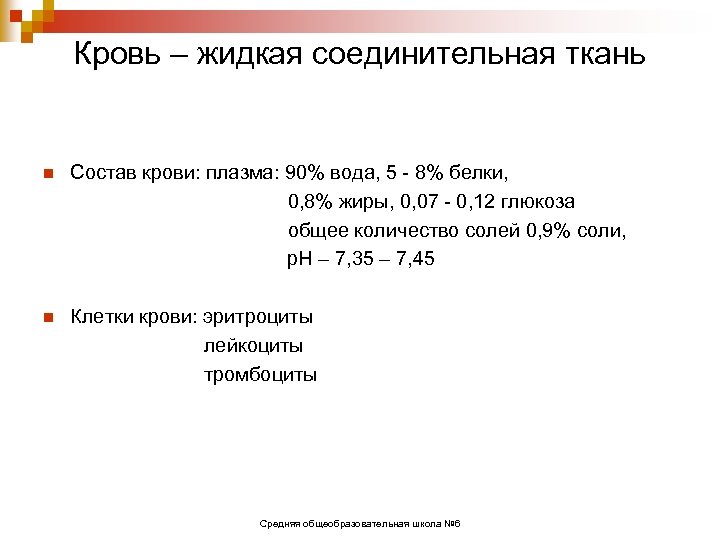 Кровь – жидкая соединительная ткань

Состав крови: плазма: 90% вода, 5 - 8% белки,
0,8% жиры, 0,07 - 0,12 глюкоза
общее количество солей 0,9% соли,
pH – 7,35 – 7,45

Клетки крови: эритроциты
лейкоциты
тромбоциты

Средняя общеобразовательная школа №6